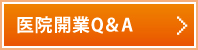 医院開業Q＆A

＞